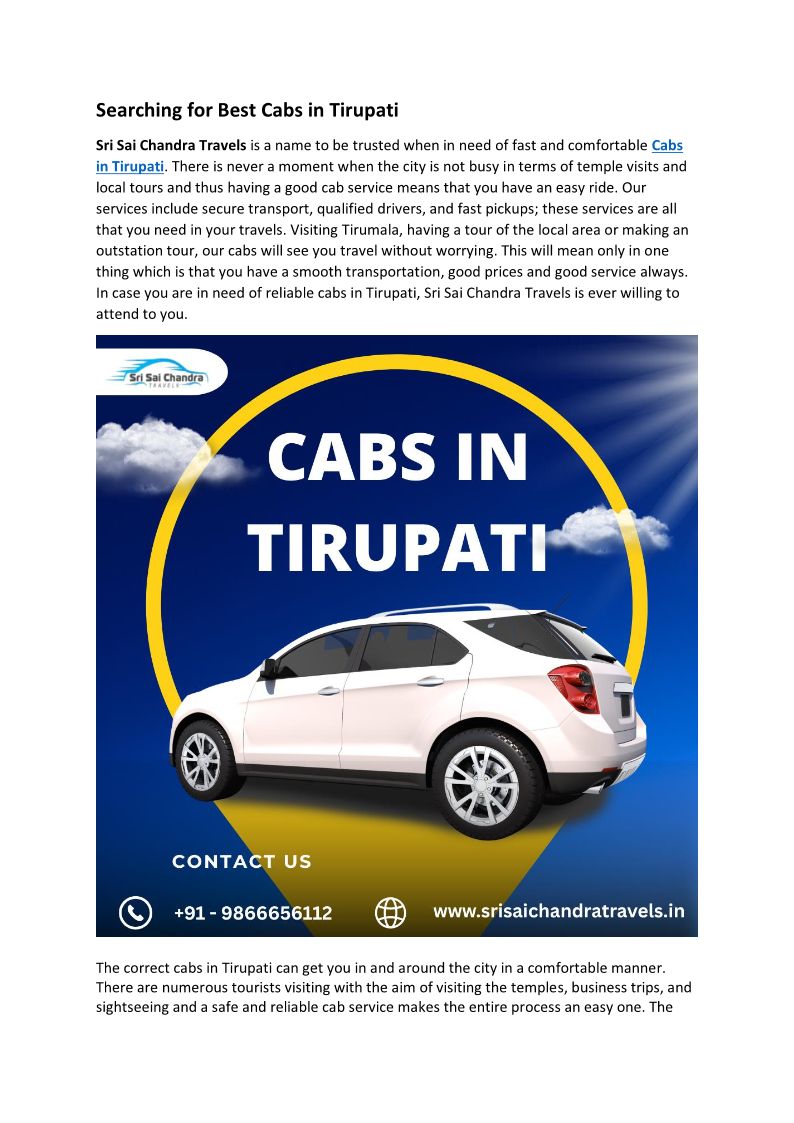 Searching for Best Cabs in Tirupati

Sri Sai Chandra Travels is a name to be trusted when in need of fast and comfortable Cabs in Tirupati. There is never a moment when the city is not busy in terms of temple visits and local tours and thus having a good cab service means that you have an easy ride. Our services include secure transport, qualified drivers, and fast pickups; these services are all that you need in your travels. Visiting Tirumala, having a tour of the local area or making an outstation tour, our cabs will see you travel without worrying. This will mean only in one thing which is that you have a smooth transportation, good prices and good service always. In case you are in need of reliable cabs in Tirupati, Sri Sai Chandra Travels is ever willing to attend to you.

Sri Sai Chandra
TRAVELS

CABS IN TIRUPATI

CONTACT US

+91 - 9866656112

www.srisaichandratravels.in

The correct cabs in Tirupati can get you in and around the city in a comfortable manner. There are numerous tourists visiting with the aim of visiting the temples, business trips, and sightseeing and a safe and reliable cab service makes the entire process an easy one. The